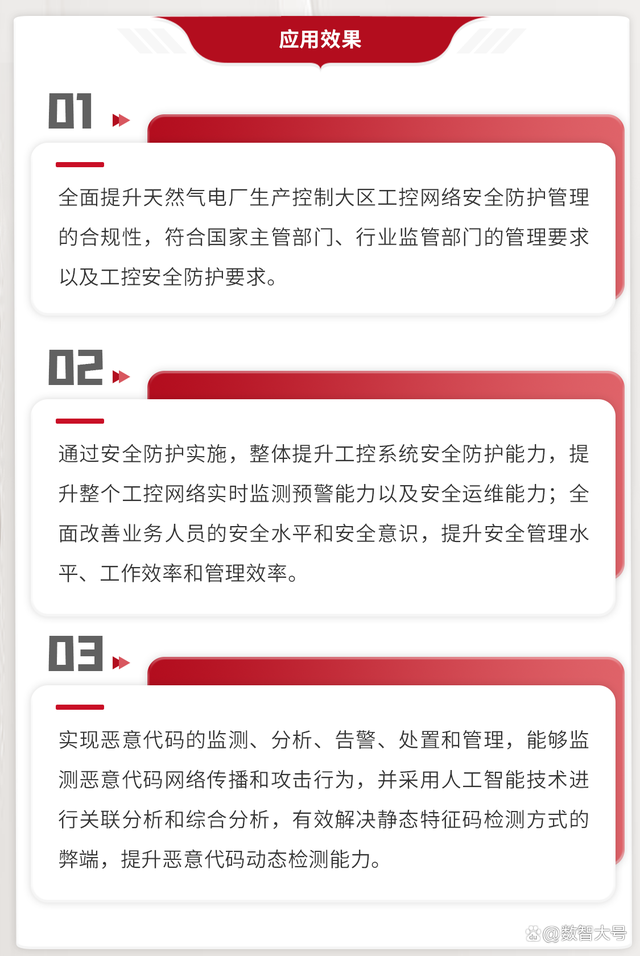 应用效果

01

全面提升天然气电厂生产控制大区工控网络安全防护管理的合规性，符合国家主管部门、行业监管部门的管理要求以及工控安全防护要求。

02

通过安全防护实施，整体提升工控系统安全防护能力，提升整个工控网络实时监测预警能力以及安全运维能力；全面改善业务人员的安全水平和安全意识，提升安全管理水平、工作效率和管理效率。

03

实现恶意代码的监测、分析、告警、处置和管理，能够监测恶意代码网络传播和攻击行为，并采用人工智能技术进行关联分析和综合分析，有效解决静态特征码检测方式的弊端，提升恶意代码动态检测能力。

@数智大号